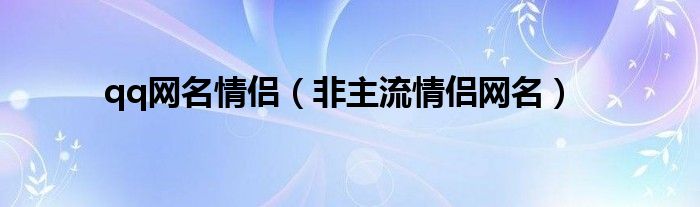 qq网名情侣（非主流情侣网名）